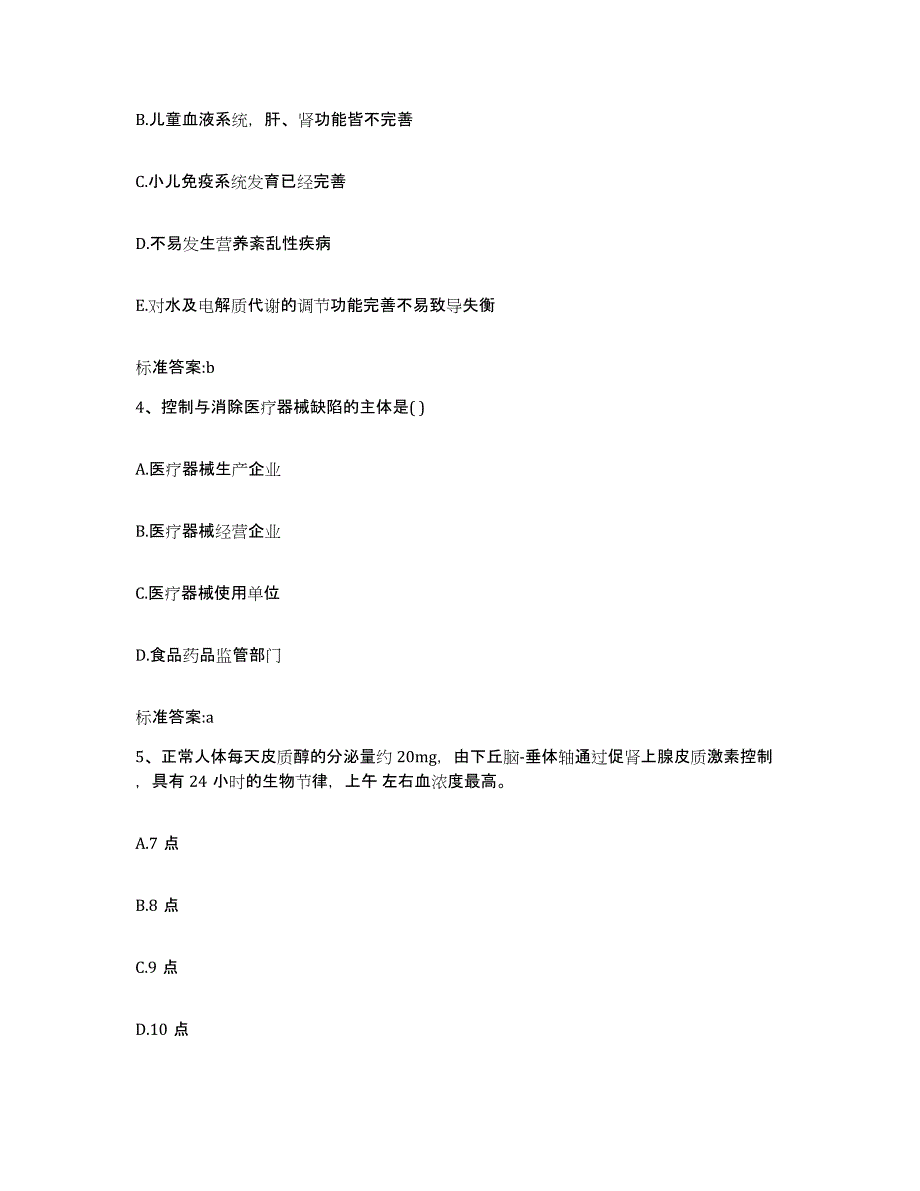 B.儿童血液系统，肝、肾功能皆不完善

C.小儿免疫系统发育已经完善

D.不易发生营养紊乱性疾病

E.对水及电解质代谢的调节功能完善不易致导失衡

标准答案:b

4、控制与消除医疗器械缺陷的主体是( )

A.医疗器械生产企业

B.医疗器械经营企业

C.医疗器械使用单位

D.食品药品监管部门

标准答案:a

5、正常人体每天皮质醇的分泌量约 20mg，由下丘脑-垂体轴通过促肾上腺皮质激素控制，具有 24 小时的生物节律，上午 左右血浓度最高。

A.7 点

B.8 点

C.9 点

D.10 点